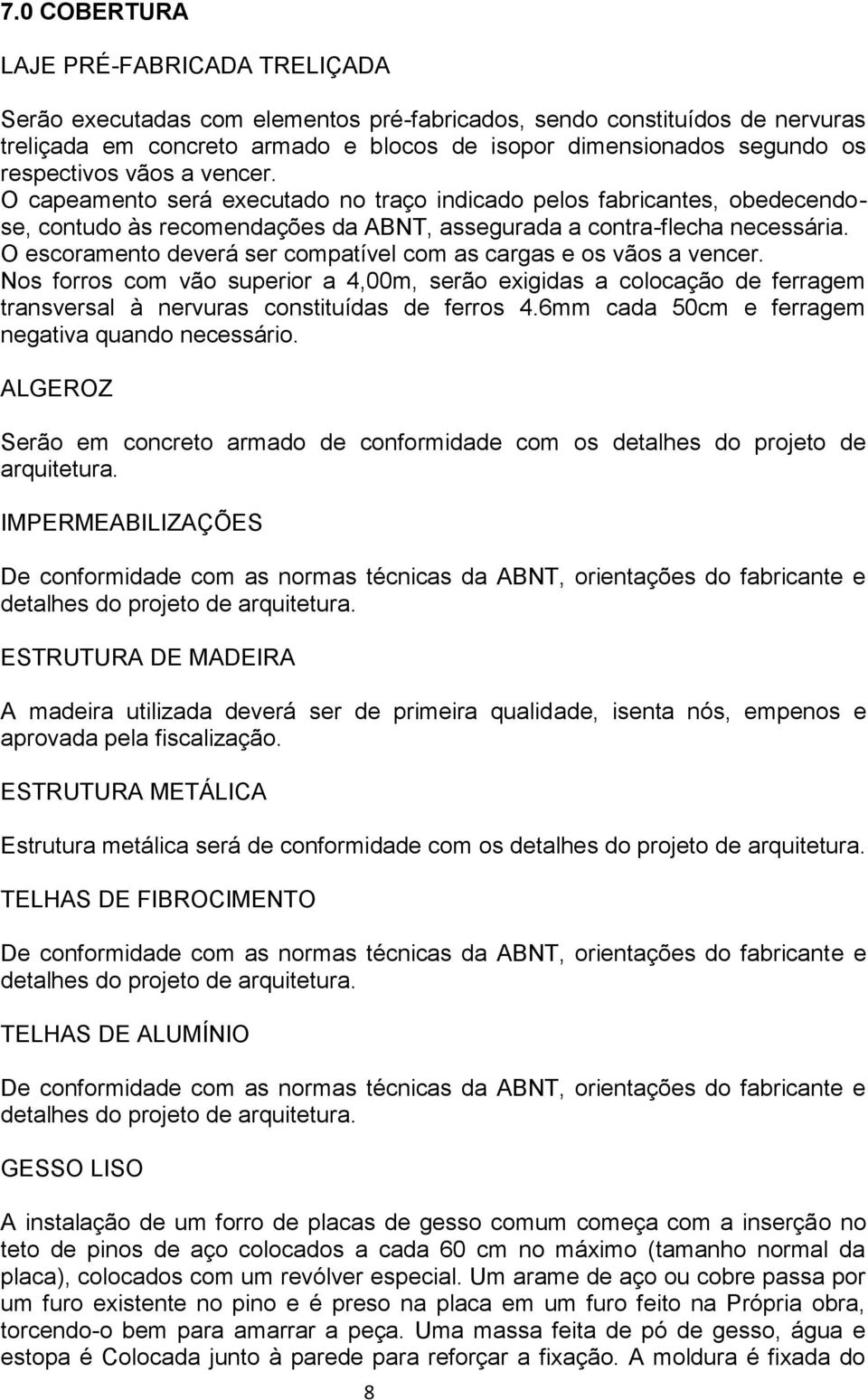 7.0 COBERTURA

LAJE PRÉ-FABRICADA TRELIÇADA

Serão executadas com elementos pré-fabricados, sendo constituídos de nervuras treliçada em concreto armado e blocos de isopor dimensionados segundo os respectivos vãos a vencer.
O capeamento será executado no traço indicado pelos fabricantes, obedecendo-se, contudo às recomendações da ABNT, assegurada a contra-flecha necessária.
O escoramento deverá ser compatível com as cargas e os vãos a vencer.
Nos forros com vão superior a 4,00m, serão exigidas a colocação de ferragem transversal à nervuras constituídas de ferros 4.6mm cada 50cm e ferragem negativa quando necessário.

ALGEROZ

Serão em concreto armado de conformidade com os detalhes do projeto de arquitetura.

IMPERMEABILIZAÇÕES

De conformidade com as normas técnicas da ABNT, orientações do fabricante e detalhes do projeto de arquitetura.

ESTRUTURA DE MADEIRA

A madeira utilizada deverá ser de primeira qualidade, isenta nós, empenos e aprovada pela fiscalização.

ESTRUTURA METÁLICA

Estrutura metálica será de conformidade com os detalhes do projeto de arquitetura.

TELHAS DE FIBROCIMENTO

De conformidade com as normas técnicas da ABNT, orientações do fabricante e detalhes do projeto de arquitetura.

TELHAS DE ALUMÍNIO

De conformidade com as normas técnicas da ABNT, orientações do fabricante e detalhes do projeto de arquitetura.

GESSO LISO

A instalação de um forro de placas de gesso comum começa com a inserção no teto de pinos de aço colocados a cada 60 cm no máximo (tamanho normal da placa), colocados com um revólver especial. Um arame de aço ou cobre passa por um furo existente no pino e é preso na placa em um furo feito na Própria obra, torcendo-o bem para amarrar a peça. Uma massa feita de pó de gesso, água e estopa é Colocada junto à parede para reforçar a fixação. A moldura é fixada do

8